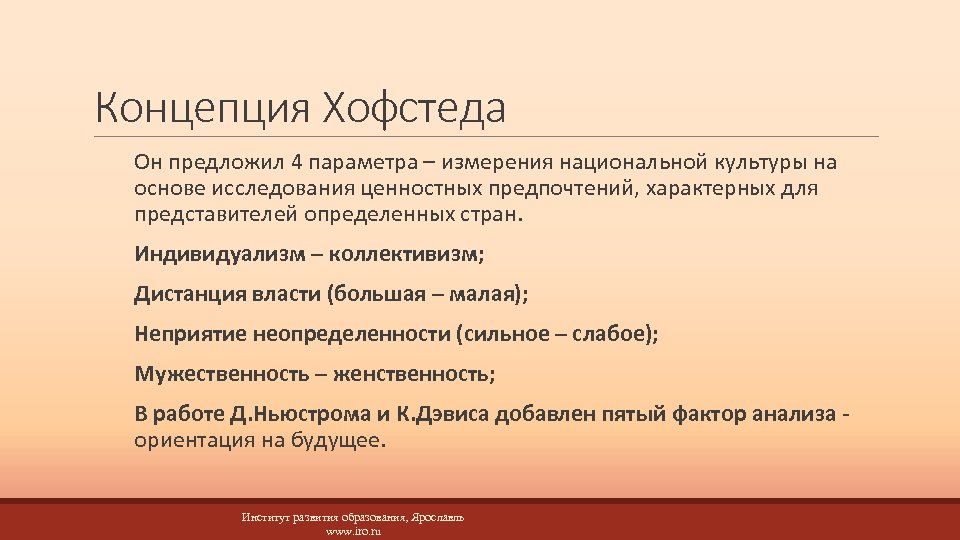 Концепция Хофстеда

Он предложил 4 параметра – измерения национальной культуры на основе исследования ценностных предпочтений, характерных для представителей определенных стран.

Индивидуализм – коллективизм;

Дистанция власти (большая – малая);

Неприятие неопределенности (сильное – слабое);

Мужественность – женственность;

В работе Д.Ньюстрома и К.Дэвиса добавлен пятый фактор анализа - ориентация на будущее.

Институт развития образования, Ярославль
www.iro.ru